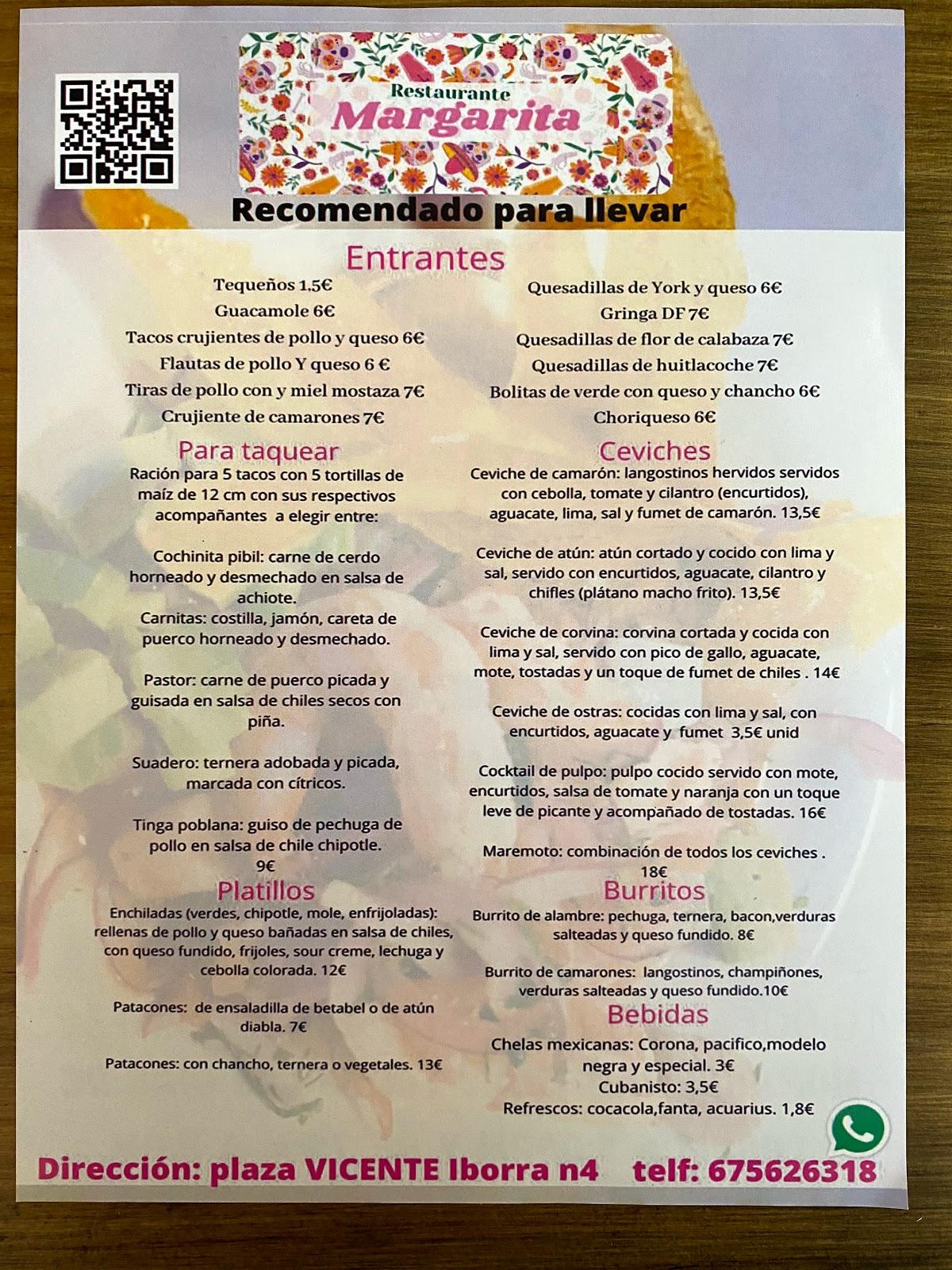 Restaurante
Margarita

Recomendado para llevar

Entrantes

Tequeños 1,5€
Guacamole 6€
Tacos crujientes de pollo y queso 6€
Flautas de pollo Y queso 6 €
Tiras de pollo con y miel mostaza 7€
Crujiente de camarones 7€

Quesadillas de York y queso 6€
Gringa DF 7€
Quesadillas de flor de calabaza 7€
Quesadillas de huitlacoche 7€
Bolitas de verde con queso y chancho 6€
Choriqueso 6€

Para taquear

Ración para 5 tacos con 5 tortillas de maíz de 12 cm con sus respectivos acompañantes a elegir entre:

Cochinita pibil: carne de cerdo horneado y desmechado en salsa de achiote.
Carnitas: costilla, jamón, careta de puerco horneado y desmechado.

Pastor: carne de puerco picada y guisada en salsa de chiles secos con piña.

Suadero: ternera adobada y picada, marcada con cítricos.

Tinga poblana: guiso de pechuga de pollo en salsa de chile chipotle.
9€

Platillos

Enchiladas (verdes, chipotle, mole, enfrijoladas): rellenas de pollo y queso bañadas en salsa de chiles, con queso fundido, frijoles, sour creme, lechuga y cebolla colorada. 12€

Patacones: de ensaladilla de betabel o de atún diabla. 7€

Patacones: con chancho, ternera o vegetales. 13€

Ceviches

Ceviche de camarón: langostinos hervidos servidos con cebolla, tomate y cilantro (encurtidos), aguacate, lima, sal y fumet de camarón. 13,5€

Ceviche de atún: atún cortado y cocido con lima y sal, servido con encurtidos, aguacate, cilantro y chifles (plátano macho frito). 13,5€

Ceviche de corvina: corvina cortada y cocida con lima y sal, servido con pico de gallo, aguacate, mote, tostadas y un toque de fumet de chiles . 14€

Ceviche de ostras: cocidas con lima y sal, con encurtidos, aguacate y fumet 3,5€ unid

Cocktail de pulpo: pulpo cocido servido con mote, encurtidos, salsa de tomate y naranja con un toque leve de picante y acompañado de tostadas. 16€

Maremoto: combinación de todos los ceviches .
18€

Burritos

Burrito de alambre: pechuga, ternera, bacon,verduras salteadas y queso fundido. 8€

Burrito de camarones: langostinos, champiñones, verduras salteadas y queso fundido.10€

Bebidas

Chelas mexicanas: Corona, pacifico,modelo negra y especial. 3€
Cubanisto: 3,5€
Refrescos: cocacola,fanta, acuarius. 1,8€

Dirección: plaza VICENTE Iborra n4 telf: 675626318